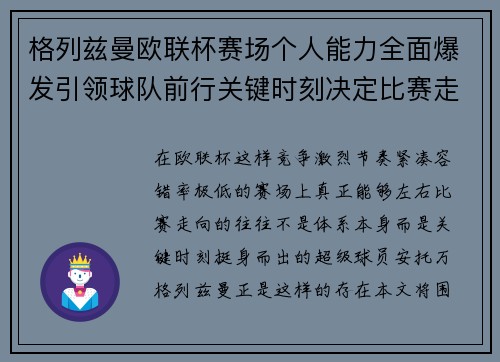 格列兹曼欧联杯赛场个人能力全面爆发引领球队前行关键时刻决定比赛走

在欧联杯这样竞争激烈节奏紧凑容错率极低的赛场上真正能够左右比赛走向的往往不是体系本身而是关键时刻挺身而出的超级球员安托万格列兹曼正是这样的存在本文将围